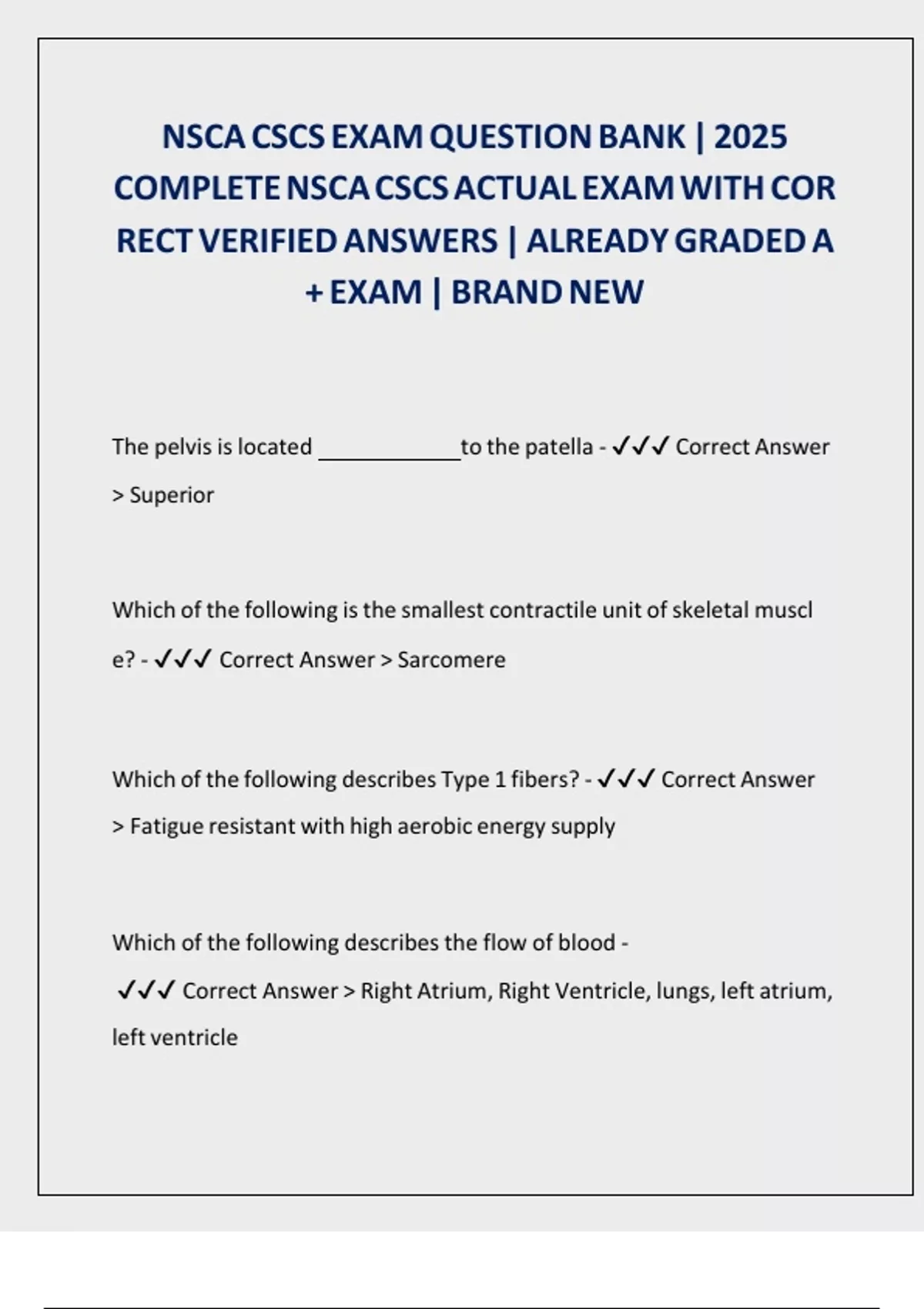 NSCA CSCS EXAM QUESTION BANK | 2025 COMPLETE NSCA CSCS ACTUAL EXAM WITH COR RECT VERIFIED ANSWERS | ALREADY GRADED A + EXAM | BRAND NEW

The pelvis is located ____________to the patella - ✓✓✓ Correct Answer > Superior

Which of the following is the smallest contractile unit of skeletal muscl e? - ✓✓✓ Correct Answer > Sarcomere

Which of the following describes Type 1 fibers? - ✓✓✓ Correct Answer > Fatigue resistant with high aerobic energy supply

Which of the following describes the flow of blood - ✓✓✓ Correct Answer > Right Atrium, Right Ventricle, lungs, left atrium, left ventricle